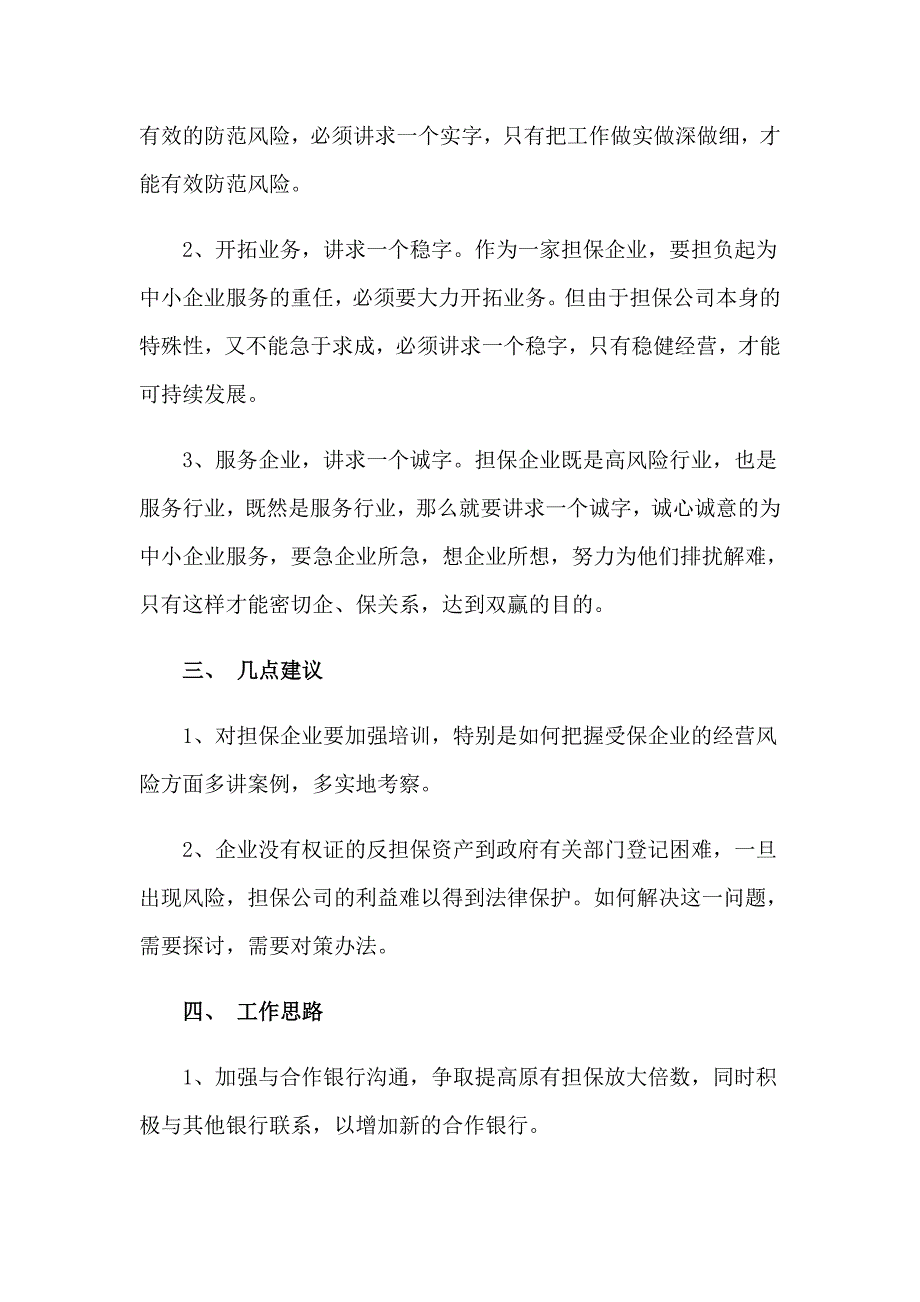 有效的防范风险，必须讲求一个实字，只有把工作做实做深做细，才能有效防范风险。

2、开拓业务，讲求一个稳字。作为一家担保企业，要担负起为中小企业服务的重任，必须要大力开拓业务。但由于担保公司本身的特殊性，又不能急于求成，必须讲求一个稳字，只有稳健经营，才能可持续发展。

3、服务企业，讲求一个诚字。担保企业既是高风险行业，也是服务行业，既然是服务行业，那么就要讲求一个诚字，诚心诚意的为中小企业服务，要急企业所急，想企业所想，努力为他们排扰解难，只有这样才能密切企、保关系，达到双赢的目的。

三、 几点建议

1、对担保企业要加强培训，特别是如何把握受保企业的经营风险方面多讲案例，多实地考察。

2、企业没有权证的反担保资产到政府有关部门登记困难，一旦出现风险，担保公司的利益难以得到法律保护。如何解决这一问题，需要探讨，需要对策办法。

四、 工作思路

1、加强与合作银行沟通，争取提高原有担保放大倍数，同时积极与其他银行联系，以增加新的合作银行。